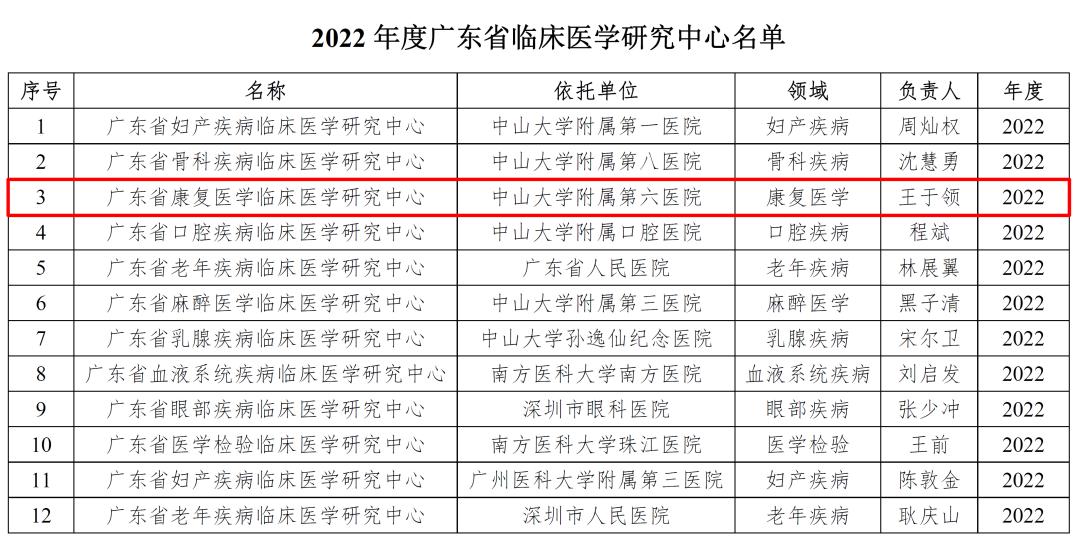 2022年度广东省临床医学研究中心名单

| 序号 | 名称 | 依托单位 | 领域 | 负责人 | 年度 |
|---|---|---|---|---|---|
| 1 | 广东省妇产疾病临床医学研究中心 | 中山大学附属第一医院 | 妇产疾病 | 周灿权 | 2022 |
| 2 | 广东省骨科疾病临床医学研究中心 | 中山大学附属第八医院 | 骨科疾病 | 沈慧勇 | 2022 |
| 3 | 广东省康复医学临床医学研究中心 | 中山大学附属第六医院 | 康复医学 | 王于领 | 2022 |
| 4 | 广东省口腔疾病临床医学研究中心 | 中山大学附属口腔医院 | 口腔疾病 | 程斌 | 2022 |
| 5 | 广东省老年疾病临床医学研究中心 | 广东省人民医院 | 老年疾病 | 林展翼 | 2022 |
| 6 | 广东省麻醉医学临床医学研究中心 | 中山大学附属第三医院 | 麻醉医学 | 黑子清 | 2022 |
| 7 | 广东省乳腺疾病临床医学研究中心 | 中山大学孙逸仙纪念医院 | 乳腺疾病 | 宋尔卫 | 2022 |
| 8 | 广东省血液系统疾病临床医学研究中心 | 南方医科大学南方医院 | 血液系统疾病 | 刘启发 | 2022 |
| 9 | 广东省眼部疾病临床医学研究中心 | 深圳市眼科医院 | 眼部疾病 | 张少冲 | 2022 |
| 10 | 广东省医学检验临床医学研究中心 | 南方医科大学珠江医院 | 医学检验 | 王前 | 2022 |
| 11 | 广东省妇产疾病临床医学研究中心 | 广州医科大学附属第三医院 | 妇产疾病 | 陈敦金 | 2022 |
| 12 | 广东省老年疾病临床医学研究中心 | 深圳市人民医院 | 老年疾病 | 耿庆山 | 2022 |